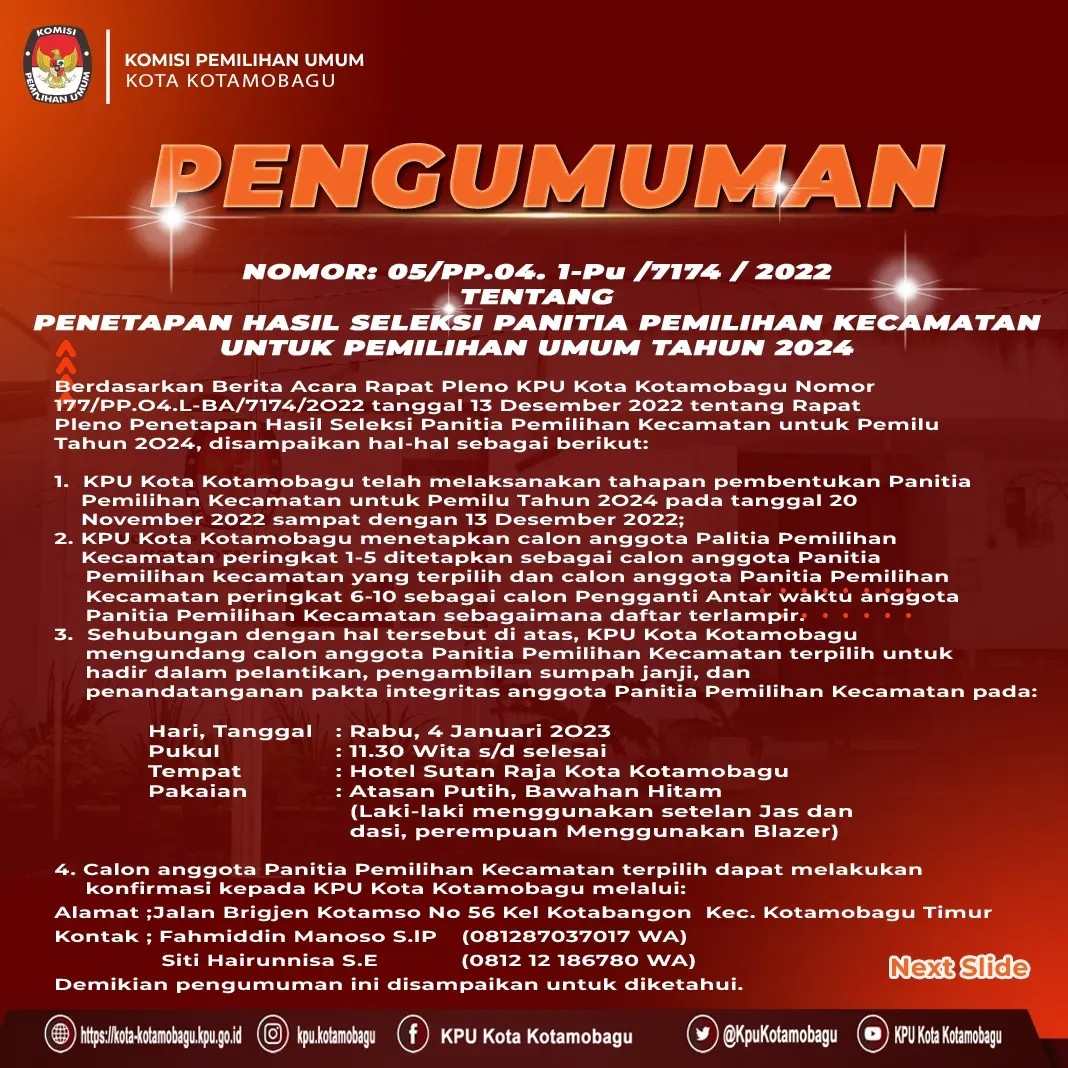 KOMISI PEMILIHAN UMUM
KOMISI PEMILIHAN UMUM
KOTA KOTAMOBAGU

PENGUMUMAN

NOMOR: 05/PP.04. 1-Pu /7174 / 2022
TENTANG
PENETAPAN HASIL SELEKSI PANITIA PEMILIHAN KECAMATAN
UNTUK PEMILIHAN UMUM TAHUN 2024

Berdasarkan Berita Acara Rapat Pleno KPU Kota Kotamobagu Nomor 177/PP.O4.L-BA/7174/2O22 tanggal 13 Desember 2022 tentang Rapat Pleno Penetapan Hasil Seleksi Panitia Pemilihan Kecamatan untuk Pemilu Tahun 2O24, disampaikan hal-hal sebagai berikut:

1. KPU Kota Kotamobagu telah melaksanakan tahapan pembentukan Panitia Pemilihan Kecamatan untuk Pemilu Tahun 2O24 pada tanggal 20 November 2022 sampat dengan 13 Desember 2022;
2. KPU Kota Kotamobagu menetapkan calon anggota Palitia Pemilihan Kecamatan peringkat 1-5 ditetapkan sebagai calon anggota Panitia Pemilihan kecamatan yang terpilih dan calon anggota Panitia Pemilihan Kecamatan peringkat 6-10 sebagai calon Pengganti Antar waktu anggota Panitia Pemilihan Kecamatan sebagaimana daftar terlampir.
3. Sehubungan dengan hal tersebut di atas, KPU Kota Kotamobagu mengundang calon anggota Panitia Pemilihan Kecamatan terpilih untuk hadir dalam pelantikan, pengambilan sumpah janji, dan penandatanganan pakta integritas anggota Panitia Pemilihan Kecamatan pada:

Hari, Tanggal : Rabu, 4 Januari 2O23
Pukul : 11.30 Wita s/d selesai
Tempat : Hotel Sutan Raja Kota Kotamobagu
Pakaian : Atasan Putih, Bawahan Hitam
(Laki-laki menggunakan setelan Jas dan dasi, perempuan Menggunakan Blazer)

4. Calon anggota Panitia Pemilihan Kecamatan terpilih dapat melakukan konfirmasi kepada KPU Kota Kotamobagu melalui:
Alamat ;Jalan Brigjen Kotamso No 56 Kel Kotabangon Kec. Kotamobagu Timur
Kontak ; Fahmiddin Manoso S.IP (081287037017 WA)
Siti Hairunnisa S.E (0812 12 186780 WA)
Demikian pengumuman ini disampaikan untuk diketahui.

Next Slide

https://kota-kotamobagu.kpu.go.id kpu.kotamobagu KPU Kota Kotamobagu @KpuKotamobagu KPU Kota Kotamobagu